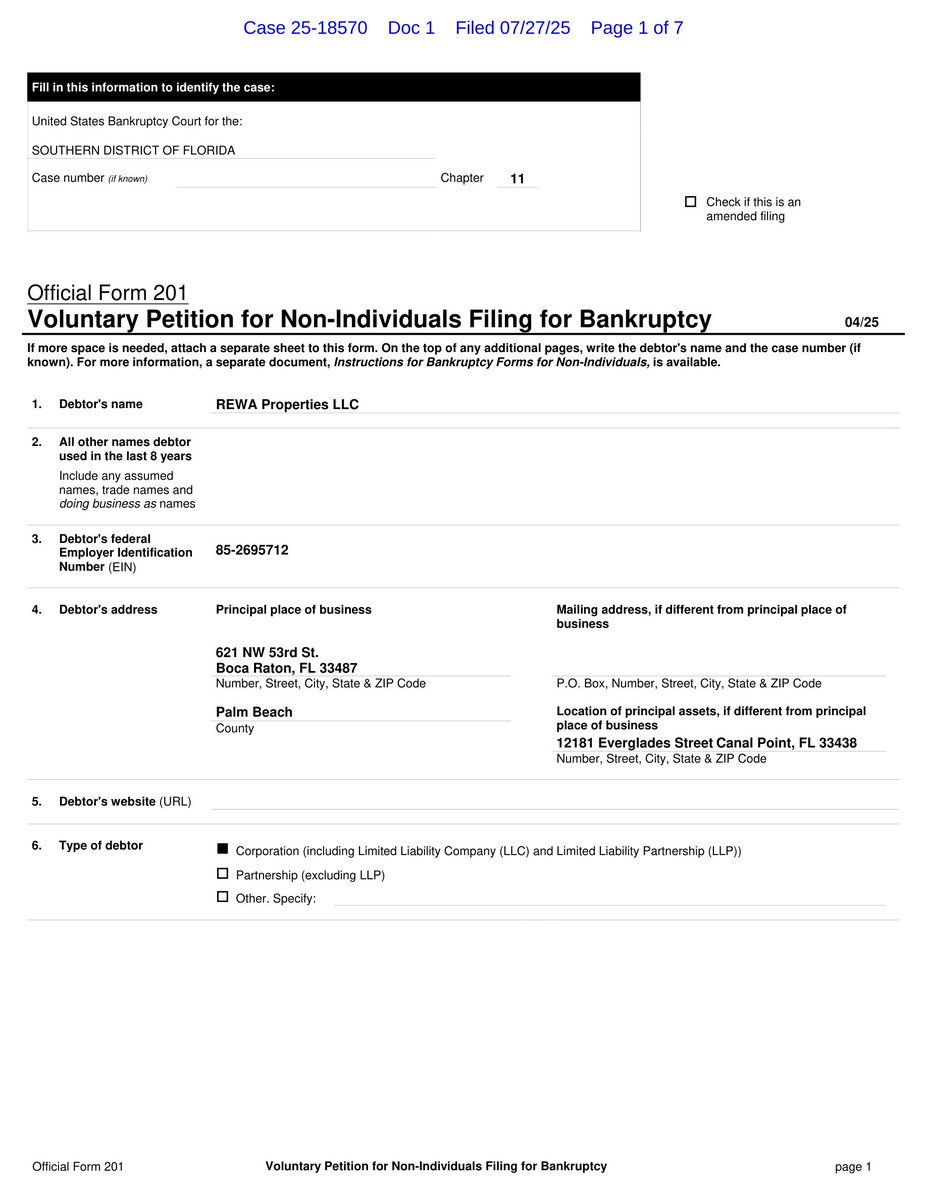 Case 25-18570 Doc 1 Filed 07/27/25 Page 1 of 7

Fill in this information to identify the case:

United States Bankruptcy Court for the:

SOUTHERN DISTRICT OF FLORIDA

Case number (if known) Chapter 11

☐ Check if this is an amended filing

Official Form 201
Voluntary Petition for Non-Individuals Filing for Bankruptcy 04/25

If more space is needed, attach a separate sheet to this form. On the top of any additional pages, write the debtor's name and the case number (if known). For more information, a separate document, Instructions for Bankruptcy Forms for Non-Individuals, is available.

1. Debtor's name REWA Properties LLC

2. All other names debtor used in the last 8 years
Include any assumed names, trade names and doing business as names

3. Debtor's federal Employer Identification Number (EIN) 85-2695712

4. Debtor's address

Principal place of business
621 NW 53rd St.
Boca Raton, FL 33487
Number, Street, City, State & ZIP Code

Palm Beach
County

Mailing address, if different from principal place of business

P.O. Box, Number, Street, City, State & ZIP Code

Location of principal assets, if different from principal place of business
12181 Everglades Street Canal Point, FL 33438
Number, Street, City, State & ZIP Code

5. Debtor's website (URL)

6. Type of debtor
■ Corporation (including Limited Liability Company (LLC) and Limited Liability Partnership (LLP))
☐ Partnership (excluding LLP)
☐ Other. Specify:

Official Form 201 Voluntary Petition for Non-Individuals Filing for Bankruptcy page 1